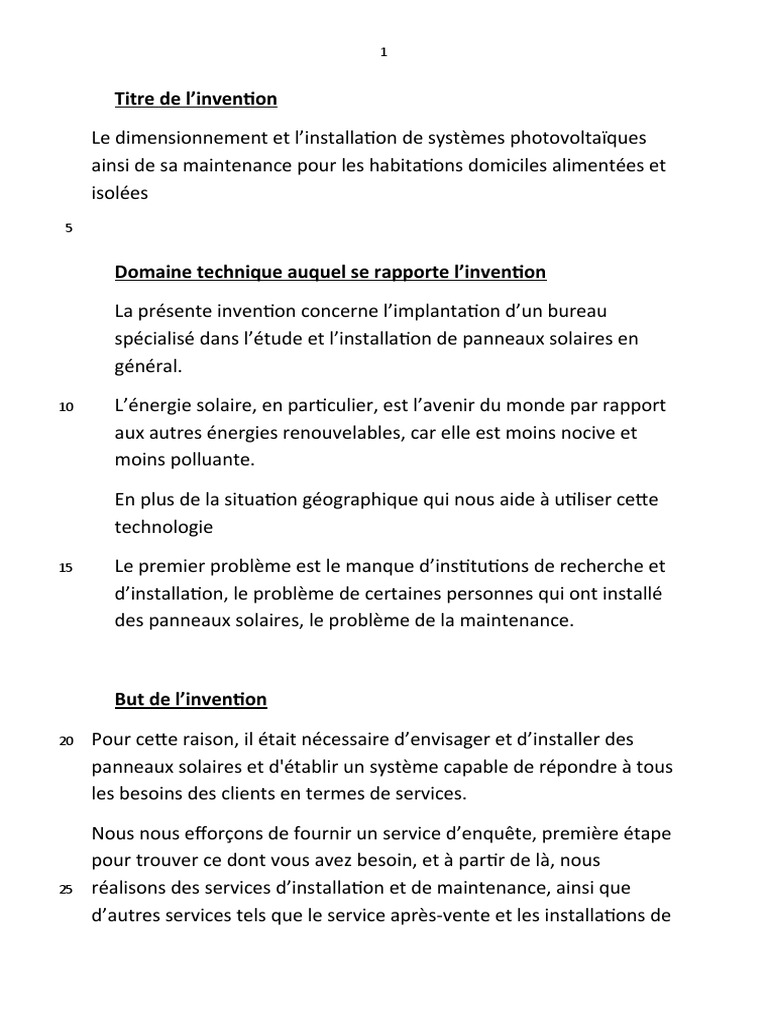 1

Titre de l'invention

Le dimensionnement et l'installation de systèmes photovoltaïques ainsi de sa maintenance pour les habitations domiciles alimentées et isolées

5

Domaine technique auquel se rapporte l'invention

La présente invention concerne l'implantation d'un bureau spécialisé dans l'étude et l'installation de panneaux solaires en général.

10 L'énergie solaire, en particulier, est l'avenir du monde par rapport aux autres énergies renouvelables, car elle est moins nocive et moins polluante.

En plus de la situation géographique qui nous aide à utiliser cette technologie

15 Le premier problème est le manque d'institutions de recherche et d'installation, le problème de certaines personnes qui ont installé des panneaux solaires, le problème de la maintenance.

But de l'invention

20 Pour cette raison, il était nécessaire d'envisager et d'installer des panneaux solaires et d'établir un système capable de répondre à tous les besoins des clients en termes de services.

Nous nous efforçons de fournir un service d'enquête, première étape pour trouver ce dont vous avez besoin, et à partir de là, nous
25 réalisons des services d'installation et de maintenance, ainsi que d'autres services tels que le service après-vente et les installations de